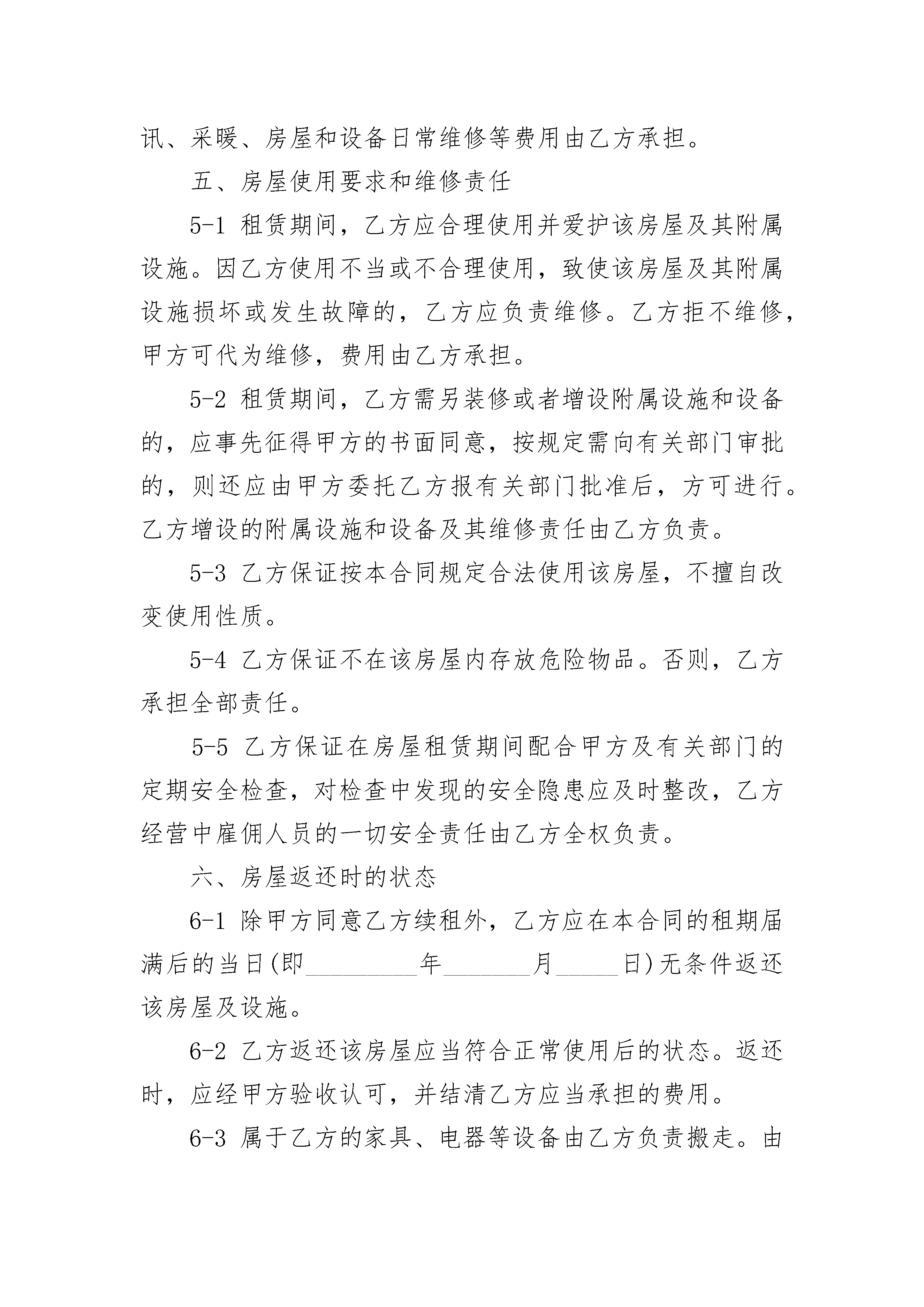 讯、采暖、房屋和设备日常维修等费用由乙方承担。

五、房屋使用要求和维修责任

5-1 租赁期间，乙方应合理使用并爱护该房屋及其附属设施。因乙方使用不当或不合理使用，致使该房屋及其附属设施损坏或发生故障的，乙方应负责维修。乙方拒不维修，甲方可代为维修，费用由乙方承担。

5-2 租赁期间，乙方需另装修或者增设附属设施和设备的，应事先征得甲方的书面同意，按规定需向有关部门审批的，则还应由甲方委托乙方报有关部门批准后，方可进行。乙方增设的附属设施和设备及其维修责任由乙方负责。

5-3 乙方保证按本合同规定合法使用该房屋，不擅自改变使用性质。

5-4 乙方保证不在该房屋内存放危险物品。否则，乙方承担全部责任。

5-5 乙方保证在房屋租赁期间配合甲方及有关部门的定期安全检查，对检查中发现的安全隐患应及时整改，乙方经营中雇佣人员的一切安全责任由乙方全权负责。

六、房屋返还时的状态

6-1 除甲方同意乙方续租外，乙方应在本合同的租期届满后的当日(即_________年_______月_____日)无条件返还该房屋及设施。

6-2 乙方返还该房屋应当符合正常使用后的状态。返还时，应经甲方验收认可，并结清乙方应当承担的费用。

6-3 属于乙方的家具、电器等设备由乙方负责搬走。由